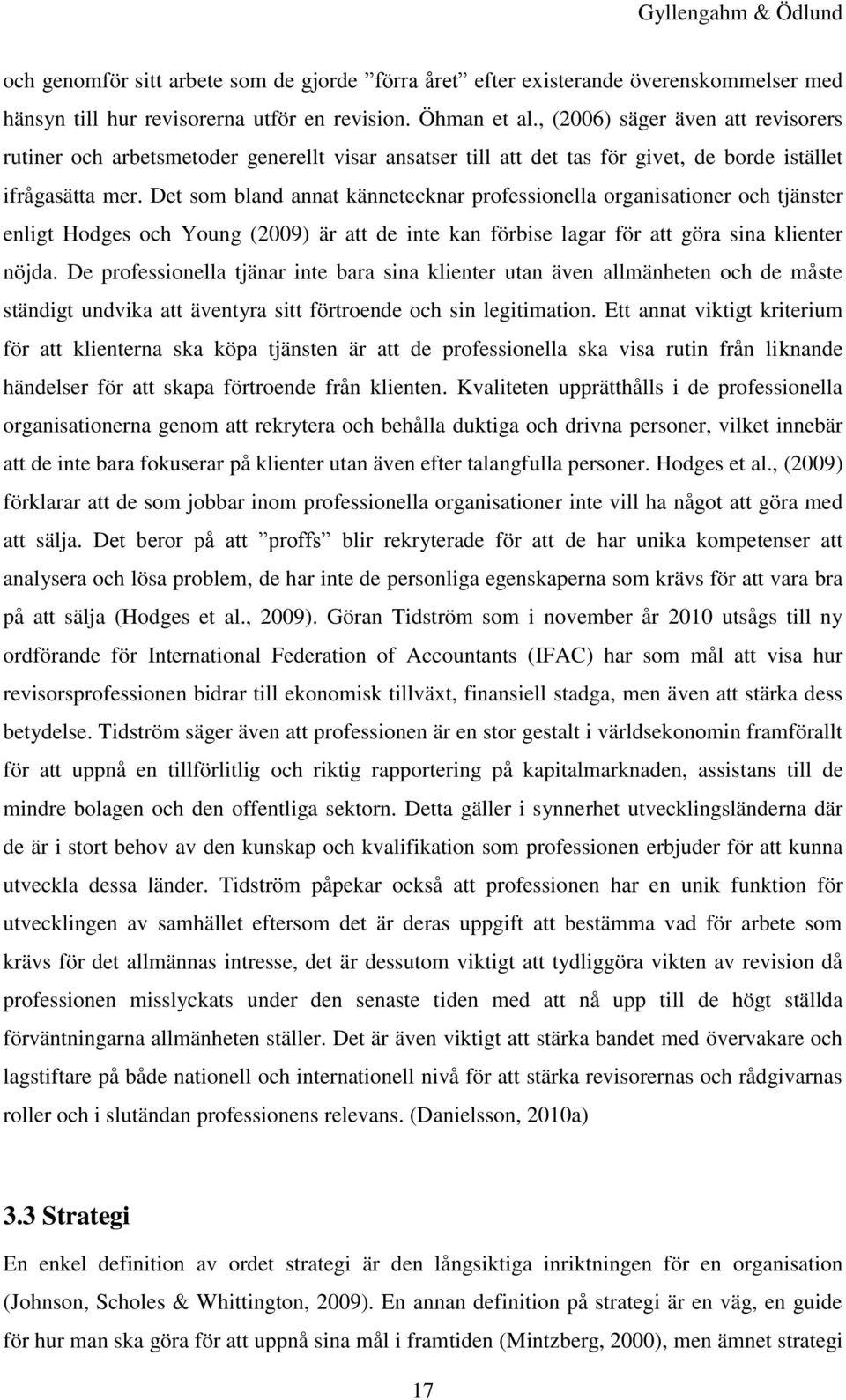 Gyllengahm & Ödlund

och genomför sitt arbete som de gjorde ”förra året” efter existerande överenskommelser med hänsyn till hur revisorerna utför en revision. Öhman et al., (2006) säger även att revisorers rutiner och arbetsmetoder generellt visar ansatser till att det tas för givet, de borde istället ifrågasätta mer. Det som bland annat kännetecknar professionella organisationer och tjänster enligt Hodges och Young (2009) är att de inte kan förbise lagar för att göra sina klienter nöjda. De professionella tjänar inte bara sina klienter utan även allmänheten och de måste ständigt undvika att äventyra sitt förtroende och sin legitimation. Ett annat viktigt kriterium för att klienterna ska köpa tjänsten är att de professionella ska visa rutin från liknande händelser för att skapa förtroende från klienten. Kvaliteten upprätthålls i de professionella organisationerna genom att rekrytera och behålla duktiga och drivna personer, vilket innebär att de inte bara fokuserar på klienter utan även efter talangfulla personer. Hodges et al., (2009) förklarar att de som jobbar inom professionella organisationer inte vill ha något att göra med att sälja. Det beror på att ”proffs” blir rekryterade för att de har unika kompetenser att analysera och lösa problem, de har inte de personliga egenskaperna som krävs för att vara bra på att sälja (Hodges et al., 2009). Göran Tidström som i november år 2010 utsågs till ny ordförande för International Federation of Accountants (IFAC) har som mål att visa hur revisorsprofessionen bidrar till ekonomisk tillväxt, finansiell stadga, men även att stärka dess betydelse. Tidström säger även att professionen är en stor gestalt i världsekonomin framförallt för att uppnå en tillförlitlig och riktig rapportering på kapitalmarknaden, assistans till de mindre bolagen och den offentliga sektorn. Detta gäller i synnerhet utvecklingsländerna där de är i stort behov av den kunskap och kvalifikation som professionen erbjuder för att kunna utveckla dessa länder. Tidström påpekar också att professionen har en unik funktion för utvecklingen av samhället eftersom det är deras uppgift att bestämma vad för arbete som krävs för det allmännas intresse, det är dessutom viktigt att tydliggöra vikten av revision då professionen misslyckats under den senaste tiden med att nå upp till de högt ställda förväntningarna allmänheten ställer. Det är även viktigt att stärka bandet med övervakare och lagstiftare på både nationell och internationell nivå för att stärka revisorernas och rådgivarnas roller och i slutändan professionens relevans. (Danielsson, 2010a)

3.3 Strategi

En enkel definition av ordet strategi är den långsiktiga inriktningen för en organisation (Johnson, Scholes & Whittington, 2009). En annan definition på strategi är en väg, en guide för hur man ska göra för att uppnå sina mål i framtiden (Mintzberg, 2000), men ämnet strategi

17